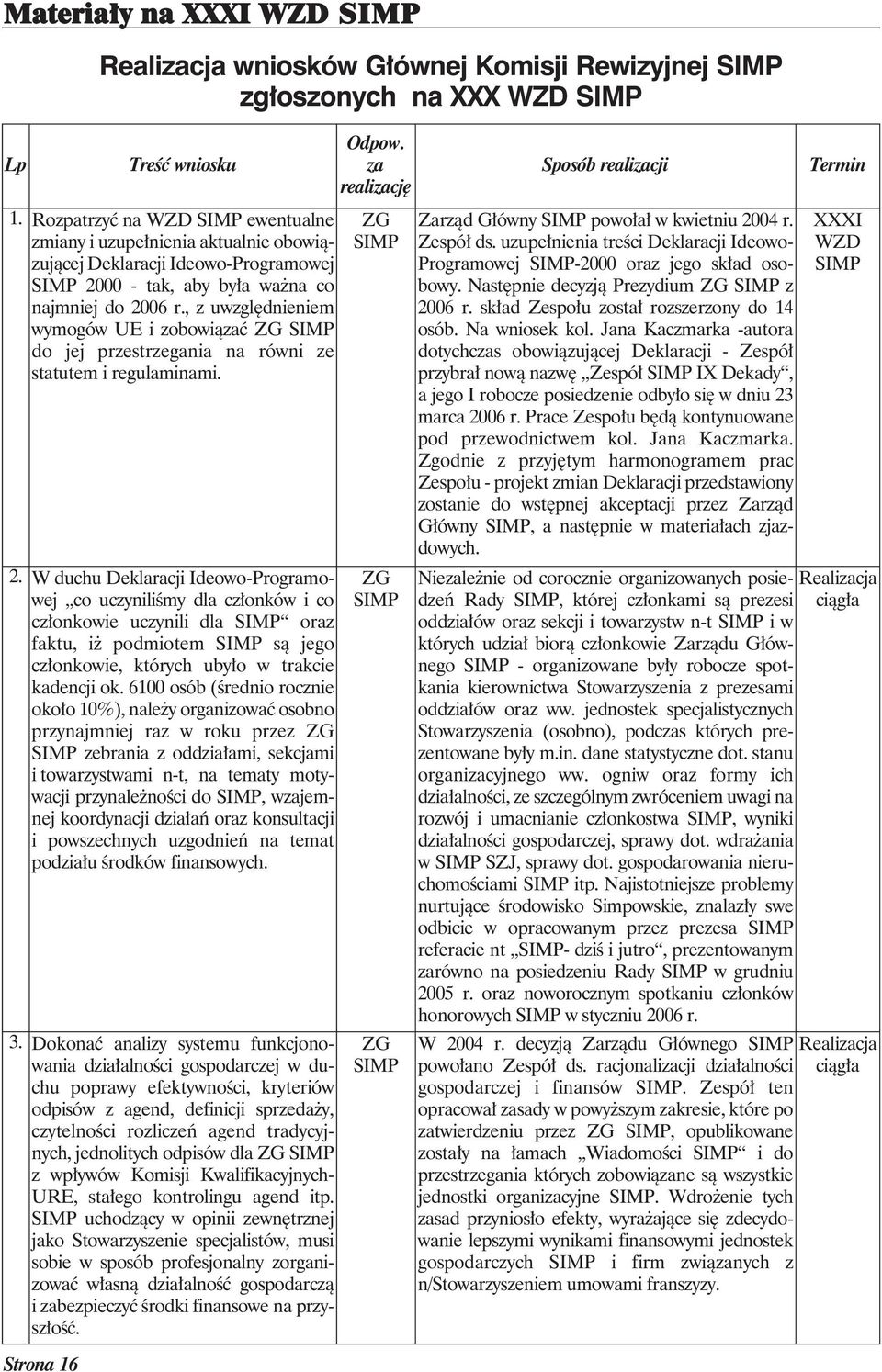 Materiały na XXXI WZD SIMP

Realizacja wniosków Głównej Komisji Rewizyjnej SIMP zgłoszonych na XXX WZD SIMP

| Lp | Treść wniosku | Odpow. za realizację | Sposób realizacji | Termin |
|---|---|---|---|---|
| 1. | Rozpatrzyć na WZD SIMP ewentualne zmiany i uzupełnienia aktualnie obowiązującej Deklaracji Ideowo-Programowej SIMP 2000 - tak, aby była ważna co najmniej do 2006 r., z uwzględnieniem wymogów UE i zobowiązać ZG SIMP do jej przestrzegania na równi ze statutem i regulaminami. | ZG SIMP | Zarząd Główny SIMP powołał w kwietniu 2004 r. Zespół ds. uzupełnienia treści Deklaracji Ideowo-Programowej SIMP-2000 oraz jego skład osobowy. Następnie decyzją Prezydium ZG SIMP z 2006 r. skład Zespołu został rozszerzony do 14 osób. Na wniosek kol. Jana Kaczmarka -autora dotychczas obowiązującej Deklaracji - Zespół przybrał nową nazwę „Zespół SIMP IX Dekady“, a jego I robocze posiedzenie odbyło się w dniu 23 marca 2006 r. Prace Zespołu będą kontynuowane pod przewodnictwem kol. Jana Kaczmarka. Zgodnie z przyjętym harmonogramem prac Zespołu - projekt zmian Deklaracji przedstawiony zostanie do wstępnej akceptacji przez Zarząd Główny SIMP, a następnie w materiałach zjazdowych. | XXXI WZD SIMP |
| 2. | W duchu Deklaracji Ideowo-Programowej „co uczyniliśmy dla członków i co członkowie uczynili dla SIMP“ oraz faktu, iż podmiotem SIMP są jego członkowie, których ubyło w trakcie kadencji ok. 6100 osób (średnio rocznie około 10%), należy organizować osobno przynajmniej raz w roku przez ZG SIMP zebrania z oddziałami, sekcjami i towarzystwami n-t, na tematy motywacji przynależności do SIMP, wzajemnej koordynacji działań oraz konsultacji i powszechnych uzgodnień na temat podziału środków finansowych. | ZG SIMP | Niezależnie od corocznie organizowanych posiedzeń Rady SIMP, której członkami są prezesi oddziałów oraz sekcji i towarzystw n-t SIMP i w których udział biorą członkowie Zarządu Głównego SIMP - organizowane były robocze spotkania kierownictwa Stowarzyszenia z prezesami oddziałów oraz ww. jednostek specjalistycznych Stowarzyszenia (osobno), podczas których prezentowane były m.in. dane statystyczne dot. stanu organizacyjnego ww. ogniw oraz formy ich działalności, ze szczególnym zwróceniem uwagi na rozwój i umacnianie członkostwa SIMP, wyniki działalności gospodarczej, sprawy dot. wdrażania w SIMP SZJ, sprawy dot. gospodarowania nieruchomościami SIMP itp. Najistotniejsze problemy nurtujące środowisko Simpowskie, znalazły swe odbicie w opracowanym przez prezesa SIMP referacie nt „SIMP- dziś i jutro“, prezentowanym zarówno na posiedzeniu Rady SIMP w grudniu 2005 r. oraz noworocznym spotkaniu członków honorowych SIMP w styczniu 2006 r. | Realizacja ciągła |
| 3. | Dokonać analizy systemu funkcjonowania działalności gospodarczej w duchu poprawy efektywności, kryteriów odpisów z agend, definicji sprzedaży, czytelności rozliczeń agend tradycyjnych, jednolitych odpisów dla ZG SIMP z wpływów Komisji Kwalifikacyjnych-URE, stałego kontrolingu agend itp. SIMP uchodzący w opinii zewnętrznej jako Stowarzyszenie specjalistów, musi sobie w sposób profesjonalny zorganizować własną działalność gospodarczą i zabezpieczyć środki finansowe na przyszłość. | ZG SIMP | W 2004 r. decyzją Zarządu Głównego SIMP powołano Zespół ds. racjonalizacji działalności gospodarczej i finansów SIMP. Zespół ten opracował zasady w powyższym zakresie, które po zatwierdzeniu przez ZG SIMP, opublikowane zostały na łamach „Wiadomości SIMP“ i do przestrzegania których zobowiązane są wszystkie jednostki organizacyjne SIMP. Wdrożenie tych zasad przyniosło efekty, wyrażające się zdecydowanie lepszymi wynikami finansowymi jednostek gospodarczych SIMP i firm związanych z n/Stowarzyszeniem umowami franszyzy. | Realizacja ciągła |

Strona 16